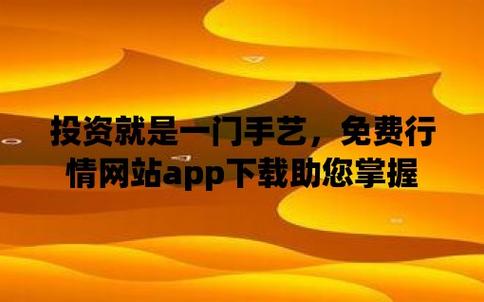 投资就是一门手艺，免费行情网站app下载助您掌握